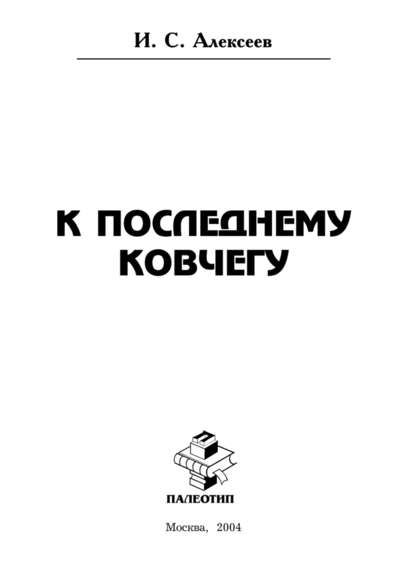 И. С. Алексеев

К ПОСЛЕДНЕМУ КОВЧЕГУ

П

ПАЛЕОТИП

Москва, 2004